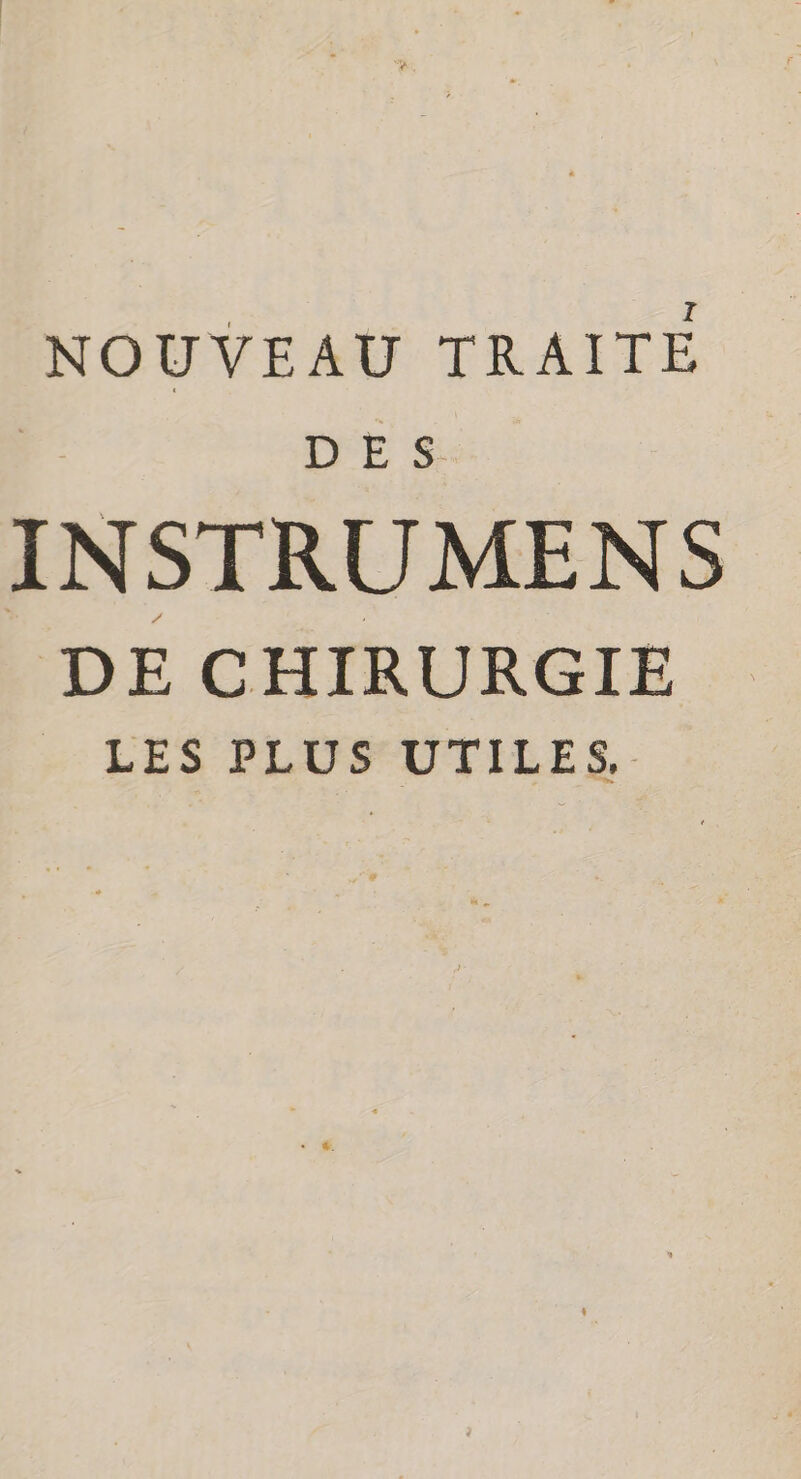 NOUVEAU TRAITÉ

DES

INSTRUMENS

DE CHIRURGIE

LES PLUS UTILES.